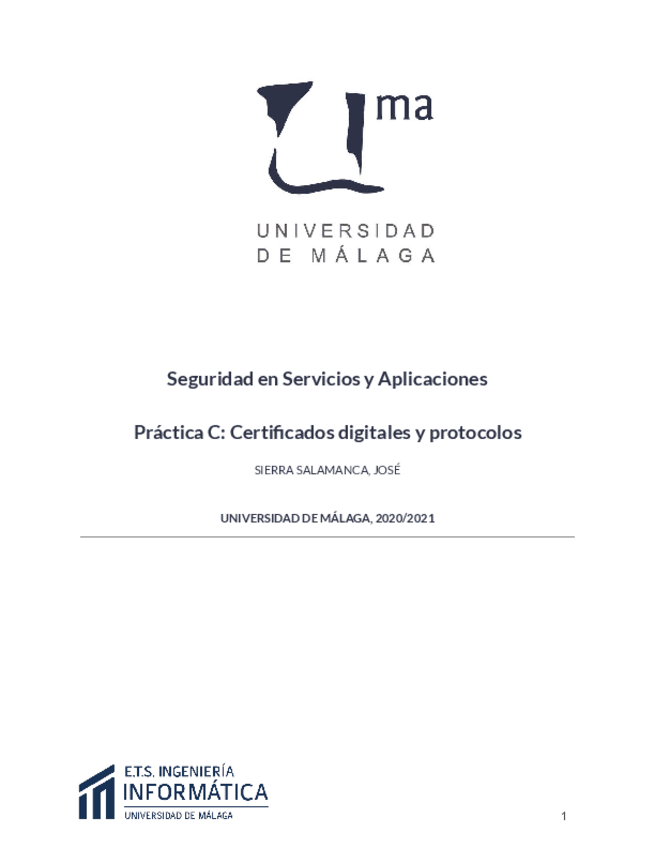 ma

UNIVERSIDAD DE MÁLAGA

Seguridad en Servicios y Aplicaciones

Práctica C: Certificados digitales y protocolos

SIERRA SALAMANCA, JOSÉ

UNIVERSIDAD DE MÁLAGA, 2020/2021

E.T.S. INGENIERÍA
INFORMÁTICA
UNIVERSIDAD DE MÁLAGA

1